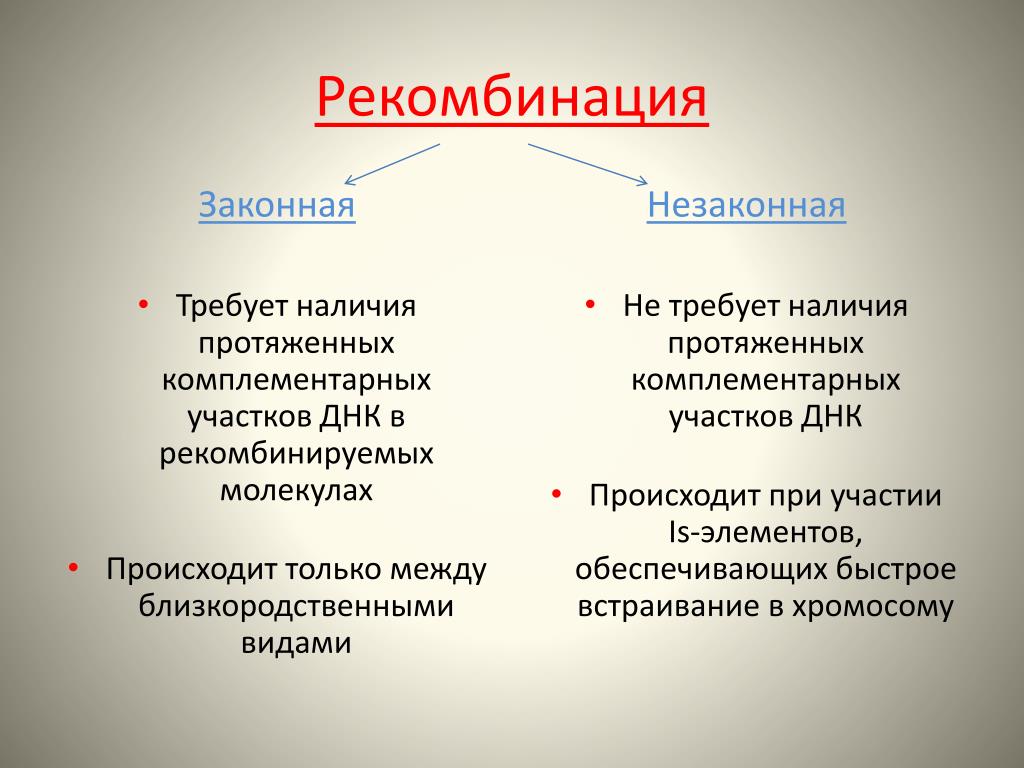 Рекомбинация

Законная

• Требует наличия протяженных комплементарных участков ДНК в рекомбинируемых молекулах

• Происходит только между близкородственными видами

Незаконная

• Не требует наличия протяженных комплементарных участков ДНК

• Происходит при участии Is-элементов, обеспечивающих быстрое встраивание в хромосому